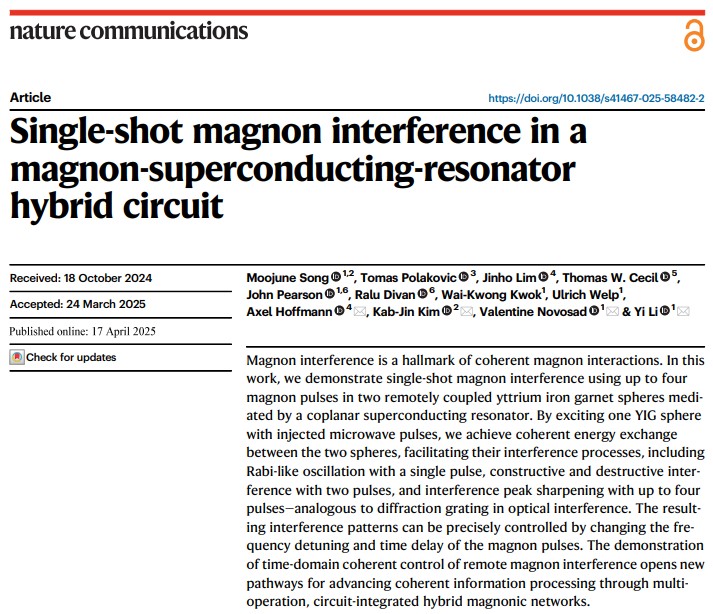 nature communications

Article

https://doi.org/10.1038/s41467-025-58482-2

Single-shot magnon interference in a magnon-superconducting-resonator hybrid circuit

Received: 18 October 2024

Accepted: 24 March 2025

Published online: 17 April 2025

Check for updates

Moojune Song $^{1,2}$, Tomas Polakovic $^{3}$, Jinho Lim $^{4}$, Thomas W. Cecil $^{5}$, John Pearson $^{1,6}$, Ralu Divan $^{6}$, Wai-Kwong Kwok$^{1}$, Ulrich Welp$^{1}$, Axel Hoffmann $^{4}$, Kab-Jin Kim $^{2}$, Valentine Novosad $^{1}$ & Yi Li $^{1}$

Magnon interference is a hallmark of coherent magnon interactions. In this work, we demonstrate single-shot magnon interference using up to four magnon pulses in two remotely coupled yttrium iron garnet spheres mediated by a coplanar superconducting resonator. By exciting one YIG sphere with injected microwave pulses, we achieve coherent energy exchange between the two spheres, facilitating their interference processes, including Rabi-like oscillation with a single pulse, constructive and destructive interference with two pulses, and interference peak sharpening with up to four pulses—analogous to diffraction grating in optical interference. The resulting interference patterns can be precisely controlled by changing the frequency detuning and time delay of the magnon pulses. The demonstration of time-domain coherent control of remote magnon interference opens new pathways for advancing coherent information processing through multi-operation, circuit-integrated hybrid magnonic networks.